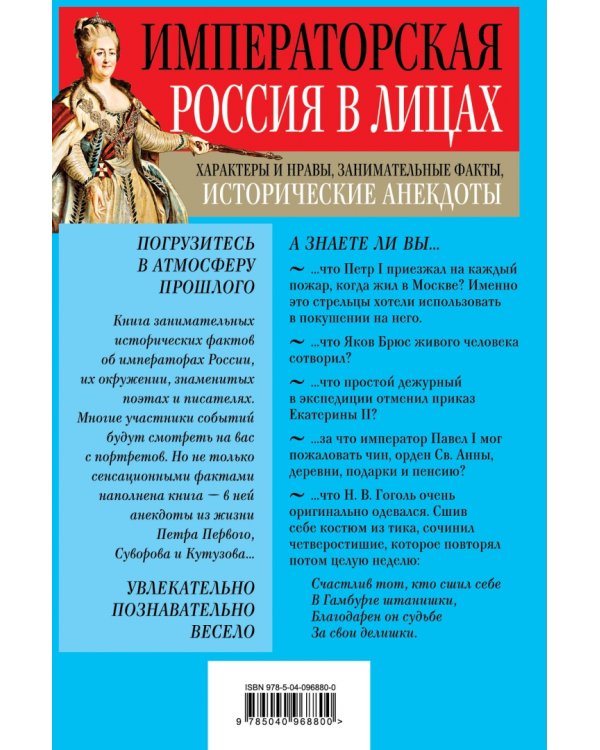 ИМПЕРАТОРСКАЯ РОССИЯ В ЛИЦАХ

ХАРАКТЕРЫ И НРАВЫ, ЗАНИМАТЕЛЬНЫЕ ФАКТЫ, ИСТОРИЧЕСКИЕ АНЕКДОТЫ

ПОГРУЗИТЕСЬ В АТМОСФЕРУ ПРОШЛОГО

Книга занимательных исторических фактов об императорах России, их окружении, знаменитых поэтах и писателях. Многие участники событий будут смотреть на вас с портретов. Но не только сенсационными фактами наполнена книга — в ней анекдоты из жизни Петра Первого, Суворова и Кутузова...

УВЛЕКАТЕЛЬНО
ПОЗНАВАТЕЛЬНО
ВЕСЕЛО

А ЗНАЕТЕ ЛИ ВЫ...

~ ...что Петр I приезжал на каждый пожар, когда жил в Москве? Именно это стрельцы хотели использовать в покушении на него.

~ ...что Яков Брюс живого человека сотворил?

~ ...что простой дежурный в экспедиции отменил приказ Екатерины II?

~ ...за что император Павел I мог пожаловать чин, орден Св. Анны, деревни, подарки и пенсию?

~ ...что Н. В. Гоголь очень оригинально одевался. Сшив себе костюм из тика, сочинил четверостишие, которое повторял потом целую неделю:

Счастлив тот, кто сшил себе
В Гамбурге штанишки,
Благодарен он судьбе
За свои делишки.

ISBN 978-5-04-096880-0
9 785040 968800 >